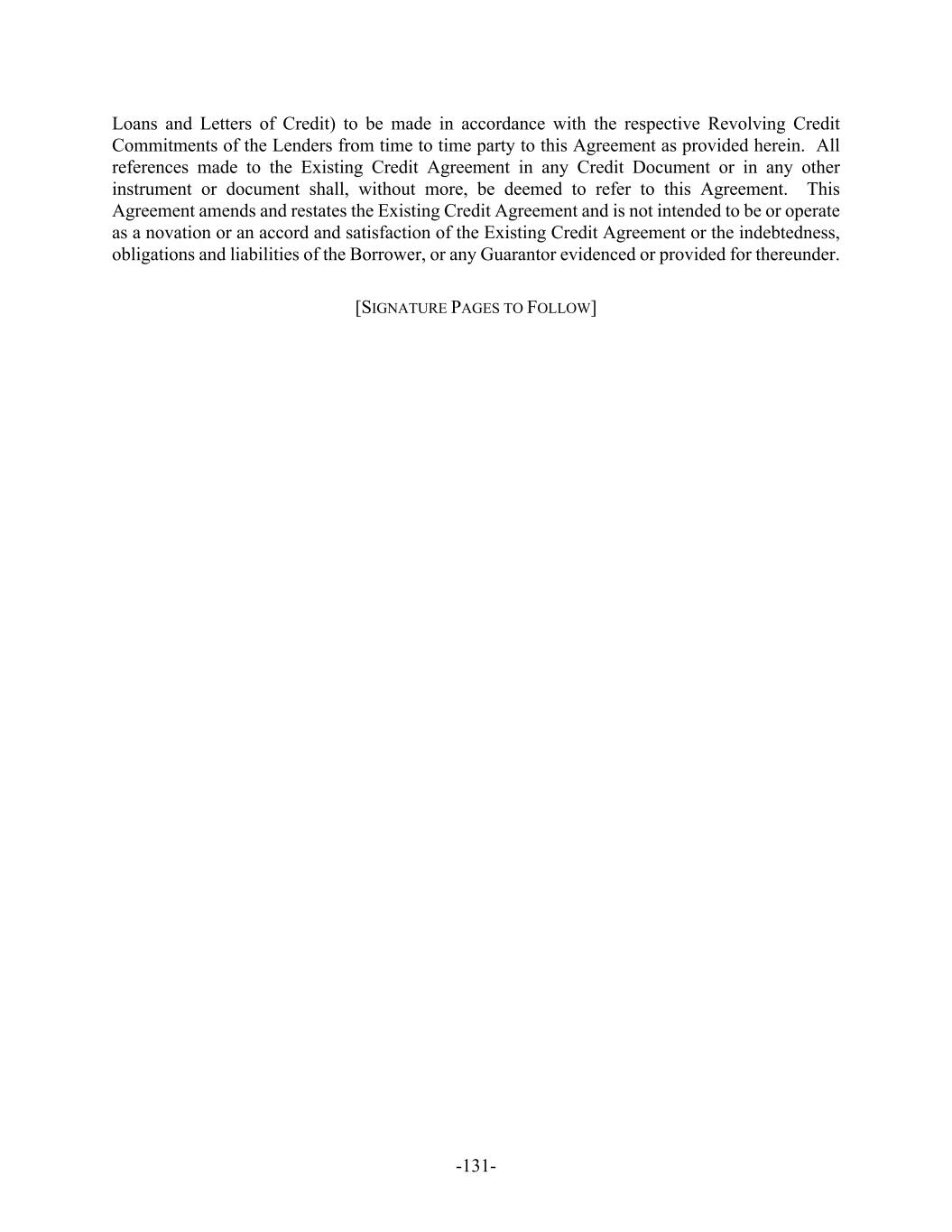 Loans and Letters of Credit) to be made in accordance with the respective Revolving Credit Commitments of the Lenders from time to time party to this Agreement as provided herein. All references made to the Existing Credit Agreement in any Credit Document or in any other instrument or document shall, without more, be deemed to refer to this Agreement. This Agreement amends and restates the Existing Credit Agreement and is not intended to be or operate as a novation or an accord and satisfaction of the Existing Credit Agreement or the indebtedness, obligations and liabilities of the Borrower, or any Guarantor evidenced or provided for thereunder.

[SIGNATURE PAGES TO FOLLOW]

-131-